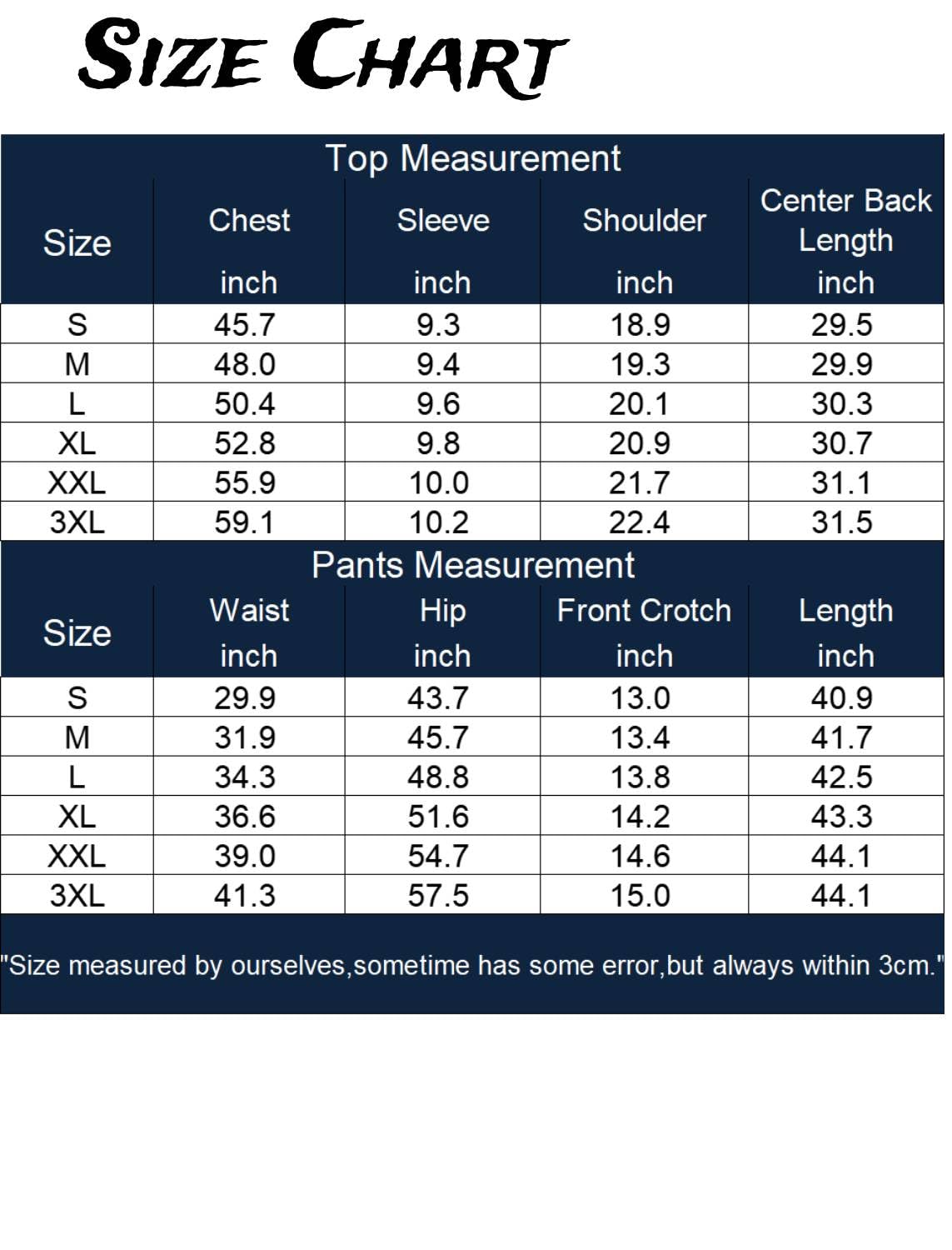 SIZE CHART

Top Measurement

| Size | Chest inch | Sleeve inch | Shoulder inch | Center Back Length inch |
|---|---|---|---|---|
| S | 45.7 | 9.3 | 18.9 | 29.5 |
| M | 48.0 | 9.4 | 19.3 | 29.9 |
| L | 50.4 | 9.6 | 20.1 | 30.3 |
| XL | 52.8 | 9.8 | 20.9 | 30.7 |
| XXL | 55.9 | 10.0 | 21.7 | 31.1 |
| 3XL | 59.1 | 10.2 | 22.4 | 31.5 |

Pants Measurement

| Size | Waist inch | Hip inch | Front Crotch inch | Length inch |
|---|---|---|---|---|
| S | 29.9 | 43.7 | 13.0 | 40.9 |
| M | 31.9 | 45.7 | 13.4 | 41.7 |
| L | 34.3 | 48.8 | 13.8 | 42.5 |
| XL | 36.6 | 51.6 | 14.2 | 43.3 |
| XXL | 39.0 | 54.7 | 14.6 | 44.1 |
| 3XL | 41.3 | 57.5 | 15.0 | 44.1 |

"Size measured by ourselves,sometime has some error,but always within 3cm."